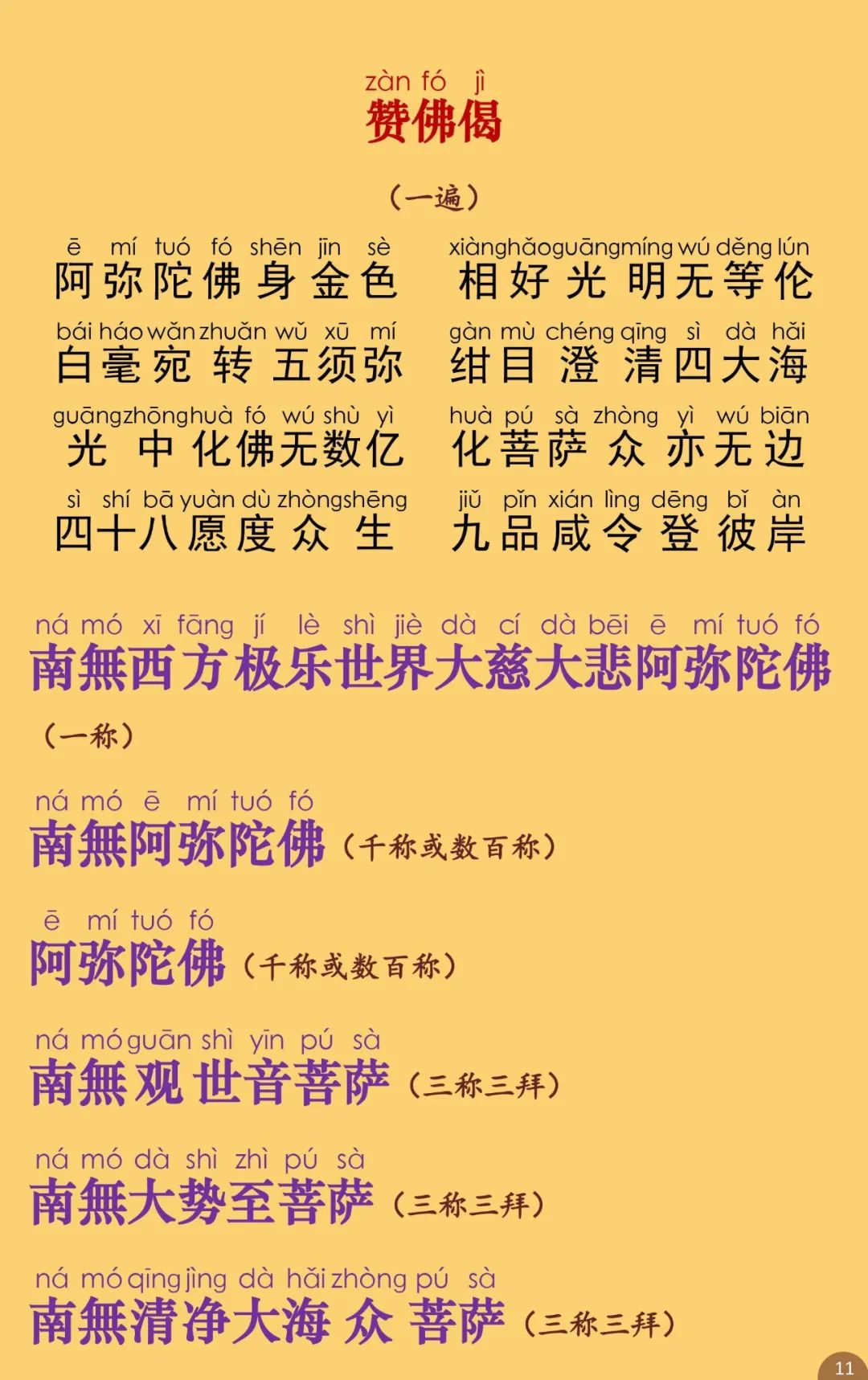 zàn fó jì
赞佛偈

（一遍）

ē mí tuó fó shēn jīn sè
阿弥陀佛身金色

xiàng hǎo guāng míng wú děng lún
相好光明无等伦

bái háo wǎn zhuǎn wǔ xū mí
白毫宛转五须弥

gàn mù chéng qīng sì dà hǎi
绀目澄清四大海

guāng zhōng huà fó wú shù yì
光中化佛无数亿

huà pú sà zhòng yì wú biān
化菩萨众亦无边

sì shí bā yuàn dù zhòng shēng
四十八愿度众生

jiǔ pǐn xián lìng dēng bǐ àn
九品咸令登彼岸

ná mó xī fāng jí lè shì jiè dà cí dà bēi ē mí tuó fó
南無西方极乐世界大慈大悲阿弥陀佛
（一称）

ná mó ē mí tuó fó
南無阿弥陀佛（千称或数百称）

ē mí tuó fó
阿弥陀佛（千称或数百称）

ná mó guān shì yīn pú sà
南無观世音菩萨（三称三拜）

ná mó dà shì zhì pú sà
南無大势至菩萨（三称三拜）

ná mó qīng jìng dà hǎi zhòng pú sà
南無清净大海众菩萨（三称三拜）

11